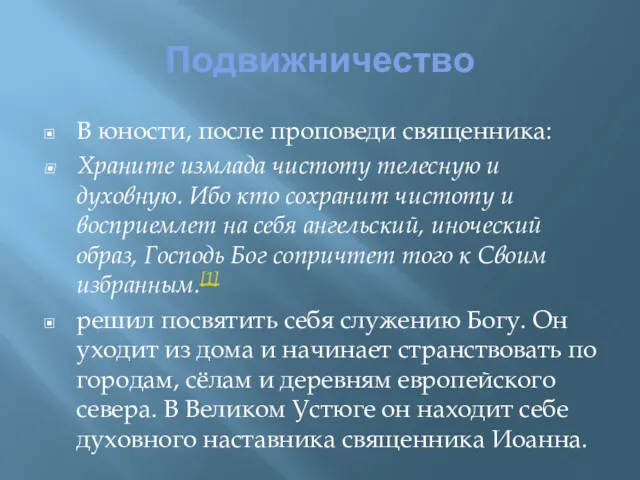 Подвижничество

В юности, после проповеди священника:

Храните измлада чистоту телесную и духовную. Ибо кто сохранит чистоту и восприемлет на себя ангельский, иноческий образ, Господь Бог сопричтет того к Своим избранным.[1]

решил посвятить себя служению Богу. Он уходит из дома и начинает странствовать по городам, сёлам и деревням европейского севера. В Великом Устюге он находит себе духовного наставника священника Иоанна.